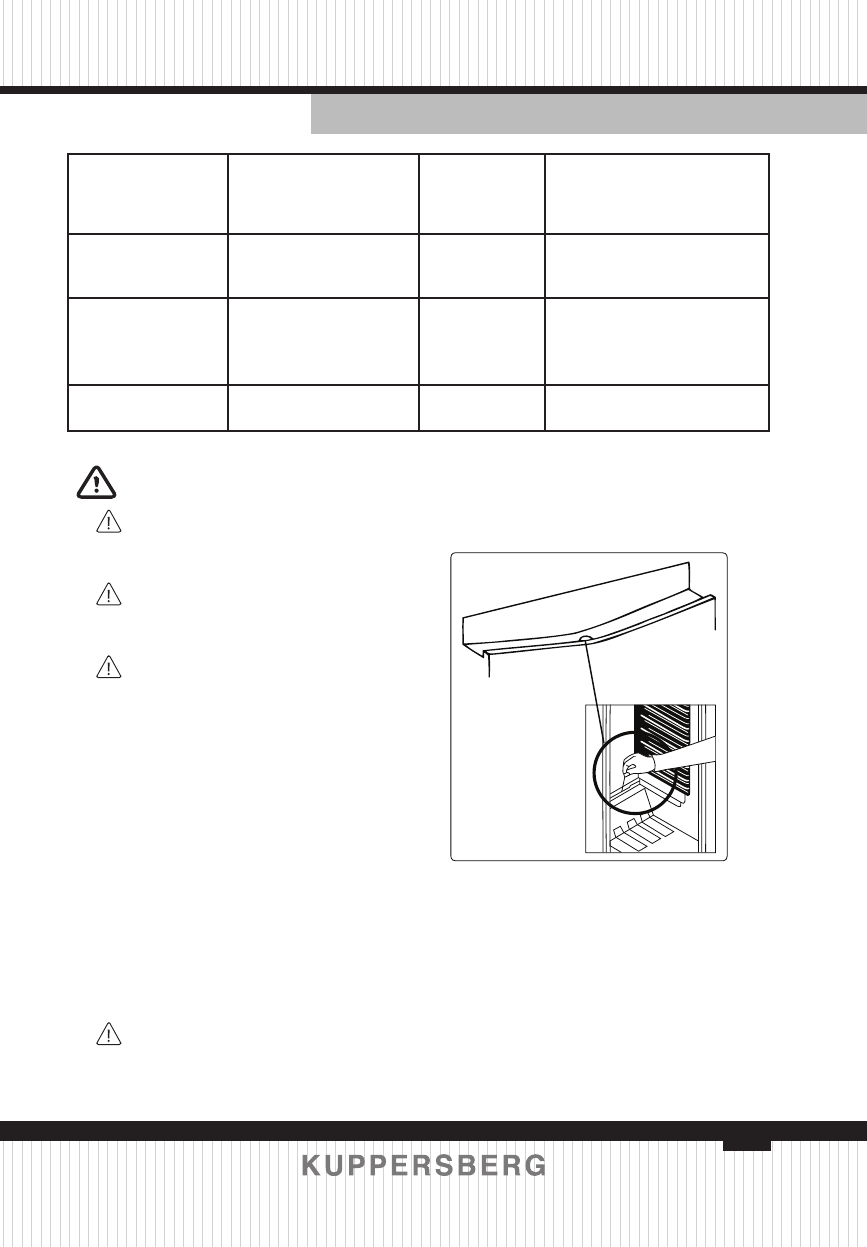 KUPPERSBERG